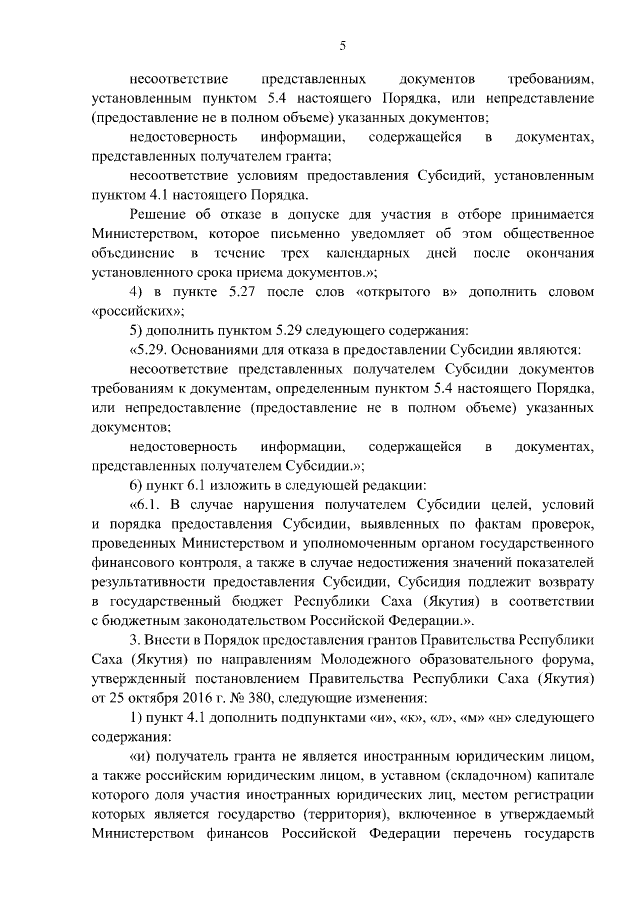 5

несоответствие представленных документов требованиям, установленным пунктом 5.4 настоящего Порядка, или непредставление (предоставление не в полном объеме) указанных документов;

недостоверность информации, содержащейся в документах, представленных получателем гранта;

несоответствие условиям предоставления Субсидий, установленным пунктом 4.1 настоящего Порядка.

Решение об отказе в допуске для участия в отборе принимается Министерством, которое письменно уведомляет об этом общественное объединение в течение трех календарных дней после окончания установленного срока приема документов.»;

4) в пункте 5.27 после слов «открытого в» дополнить словом «российских»;

5) дополнить пунктом 5.29 следующего содержания:

«5.29. Основаниями для отказа в предоставлении Субсидии являются:

несоответствие представленных получателем Субсидии документов требованиям к документам, определенным пунктом 5.4 настоящего Порядка, или непредоставление (предоставление не в полном объеме) указанных документов;

недостоверность информации, содержащейся в документах, представленных получателем Субсидии.»;

6) пункт 6.1 изложить в следующей редакции:

«6.1. В случае нарушения получателем Субсидии целей, условий и порядка предоставления Субсидии, выявленных по фактам проверок, проведенных Министерством и уполномоченным органом государственного финансового контроля, а также в случае недостижения значений показателей результативности предоставления Субсидии, Субсидия подлежит возврату в государственный бюджет Республики Саха (Якутия) в соответствии с бюджетным законодательством Российской Федерации.».

3. Внести в Порядок предоставления грантов Правительства Республики Саха (Якутия) по направлениям Молодежного образовательного форума, утвержденный постановлением Правительства Республики Саха (Якутия) от 25 октября 2016 г. № 380, следующие изменения:

1) пункт 4.1 дополнить подпунктами «и», «к», «л», «м» «н» следующего содержания:

«и) получатель гранта не является иностранным юридическим лицом, а также российским юридическим лицом, в уставном (складочном) капитале которого доля участия иностранных юридических лиц, местом регистрации которых является государство (территория), включенное в утверждаемый Министерством финансов Российской Федерации перечень государств